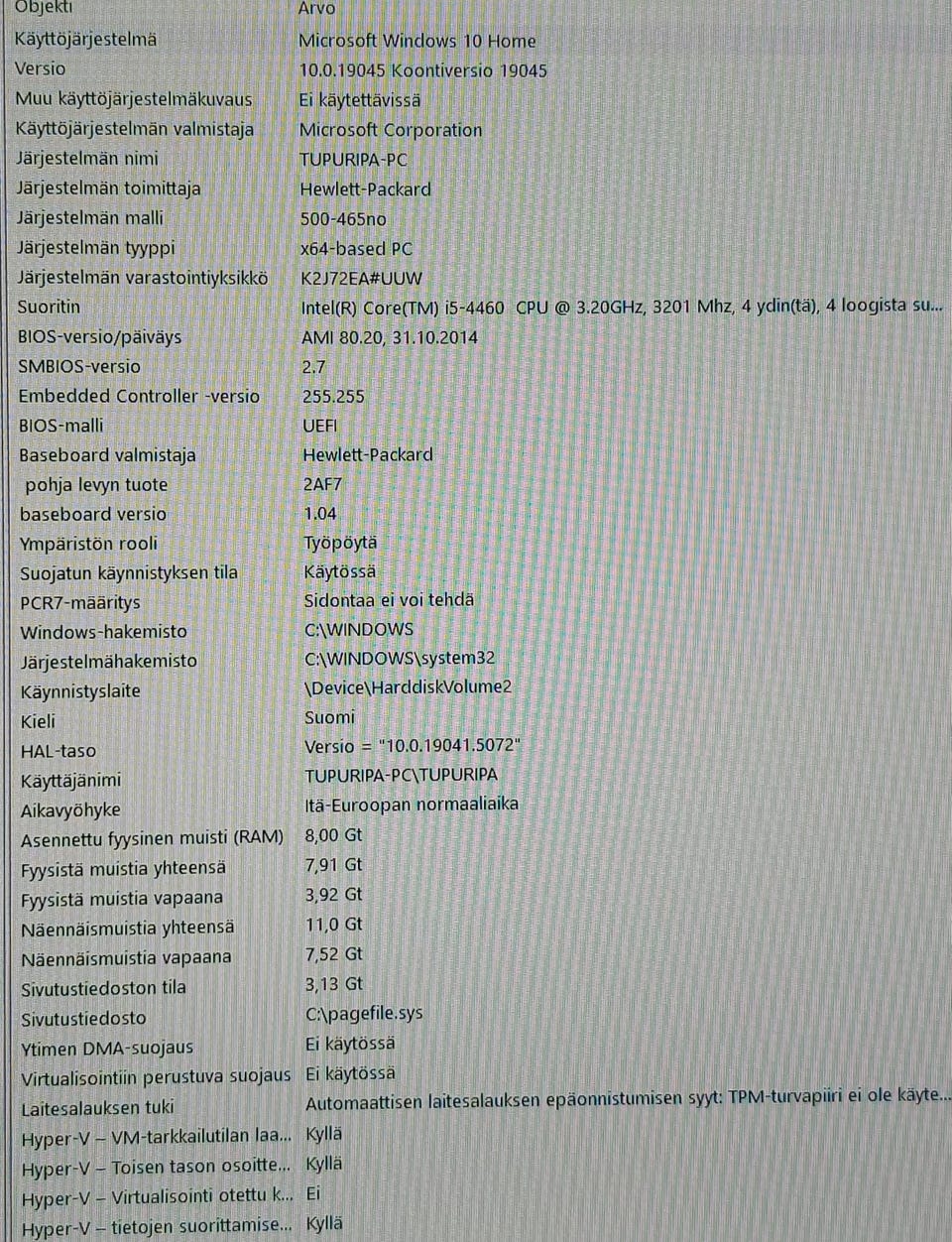 | Objekti | Arvo |
|---|---|
| Käyttöjärjestelmä | Microsoft Windows 10 Home |
| Versio | 10.0.19045 Koontiversio 19045 |
| Muu käyttöjärjestelmäkuvaus | Ei käytettävissä |
| Käyttöjärjestelmän valmistaja | Microsoft Corporation |
| Järjestelmän nimi | TUPURIPA-PC |
| Järjestelmän toimittaja | Hewlett-Packard |
| Järjestelmän malli | 500-465no |
| Järjestelmän tyyppi | x64-based PC |
| Järjestelmän varastointiyksikkö | K2J72EA#UUW |
| Suoritin | Intel(R) Core(TM) i5-4460 CPU @ 3.20GHz, 3201 Mhz, 4 ydin(tä), 4 loogista su... |
| BIOS-versio/päiväys | AMI 80.20, 31.10.2014 |
| SMBIOS-versio | 2.7 |
| Embedded Controller -versio | 255.255 |
| BIOS-malli | UEFI |
| Baseboard valmistaja | Hewlett-Packard |
| pohja levyn tuote | 2AF7 |
| baseboard versio | 1.04 |
| Ympäristön rooli | Työpöytä |
| Suojatun käynnistyksen tila | Käytössä |
| PCR7-määritys | Sidontaa ei voi tehdä |
| Windows-hakemisto | C:\WINDOWS |
| Järjestelmähakemisto | C:\WINDOWS\system32 |
| Käynnistyslaite | \Device\HarddiskVolume2 |
| Kieli | Suomi |
| HAL-taso | Versio = "10.0.19041.5072" |
| Käyttäjänimi | TUPURIPA-PC\TUPURIPA |
| Aikavyöhyke | Itä-Euroopan normaaliaika |
| Asennettu fyysinen muisti (RAM) | 8,00 Gt |
| Fyysistä muistia yhteensä | 7,91 Gt |
| Fyysistä muistia vapaana | 3,92 Gt |
| Näennäismuistia yhteensä | 11,0 Gt |
| Näennäismuistia vapaana | 7,52 Gt |
| Sivutustiedoston tila | 3,13 Gt |
| Sivutustiedosto | C:\pagefile.sys |
| Ytimen DMA-suojaus | Ei käytössä |
| Virtualisointiin perustuva suojaus | Ei käytössä |
| Laitesalauksen tuki | Automaattisen laitesalauksen epäonnistumisen syyt: TPM-turvapiiri ei ole käyte... |
| Hyper-V – VM-tarkkailutilan laa... | Kyllä |
| Hyper-V – Toisen tason osoitte... | Kyllä |
| Hyper-V – Virtualisointi otettu k... | Ei |
| Hyper-V – tietojen suorittamise... | Kyllä |